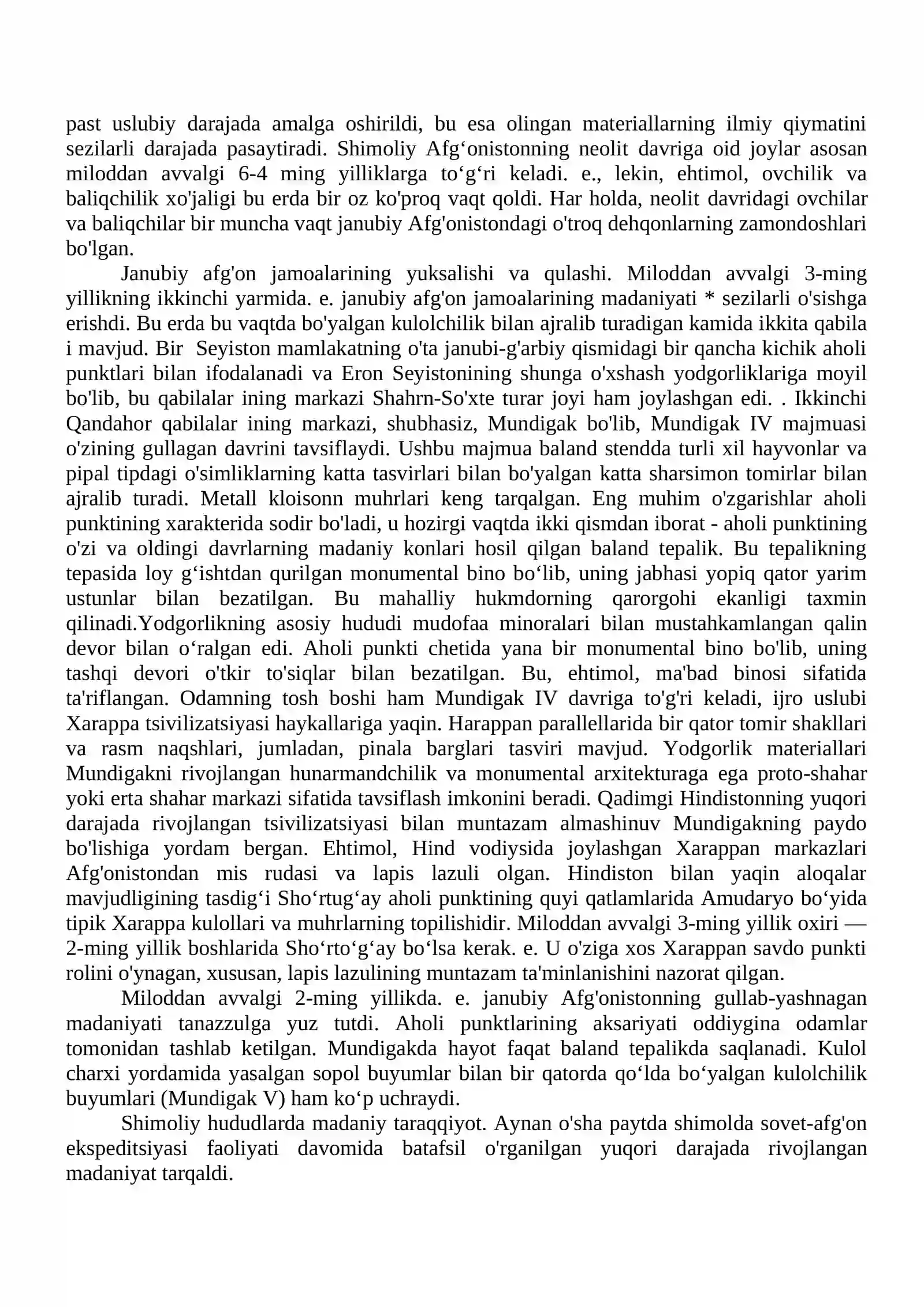 past uslubiy darajada amalga oshirildi, bu esa olingan materiallarning ilmiy qiymatini sezilarli darajada pasaytiradi. Shimoliy Afg'onistonning neolit davriga oid joylar asosan miloddan avvalgi 6-4 ming yilliklarga to'g'ri keladi. e., lekin, ehtimol, ovchilik va baliqchilik xo'jaligi bu erda bir oz ko'proq vaqt qoldi. Har holda, neolit davridagi ovchilar va baliqchilar bir muncha vaqt janubiy Afg'onistondagi o'troq dehqonlarning zamondoshlari bo'lgan.

Janubiy afg'on jamoalarining yuksalishi va qulashi. Miloddan avvalgi 3-ming yillikning ikkinchi yarmida. e. janubiy afg'on jamoalarining madaniyati * sezilarli o'sishga erishdi. Bu erda bu vaqtda bo'yalgan kulolchilik bilan ajralib turadigan kamida ikkita qabila i mavjud. Bir Seyiston mamlakatning o'ta janubi-g'arbiy qismidagi bir qancha kichik aholi punktlari bilan ifodalanadi va Eron Seyistonining shunga o'xshash yodgorliklariga moyil bo'lib, bu qabilalar ining markazi Shahrn-So'xte turar joyi ham joylashgan edi. . Ikkinchi Qandahor qabilalar ining markazi, shubhasiz, Mundigak bo'lib, Mundigak IV majmuasi o'zining gullagan davrini tavsiflaydi. Ushbu majmua baland stendda turli xil hayvonlar va pipal tipdagi o'simliklarning katta tasvirlari bilan bo'yalgan katta sharsimon tomirlar bilan ajralib turadi. Metall kloisonn muhrlari keng tarqalgan. Eng muhim o'zgarishlar aholi punktining xarakterida sodir bo'ladi, u hozirgi vaqtda ikki qismdan iborat - aholi punktining o'zi va oldingi davrlarning madaniy konlari hosil qilgan baland tepalik. Bu tepalikning tepasida loy g'ishtdan qurilgan monumental bino bo'lib, uning jabhasi yopiq qator yarim ustunlar bilan bezatilgan. Bu mahalliy hukmdorning qarorgohi ekanligi taxmin qilinadi.Yodgorlikning asosiy hududi mudofaa minoralari bilan mustahkamlangan qalin devor bilan o'ralgan edi. Aholi punkti chetida yana bir monumental bino bo'lib, uning tashqi devori o'tkir to'siqlar bilan bezatilgan. Bu, ehtimol, ma'bad binosi sifatida ta'riflangan. Odamning tosh boshi ham Mundigak IV davriga to'g'ri keladi, ijro uslubi Xarappa tsivilizatsiyasi haykallariga yaqin. Harappan parallellarida bir qator tomir shakllari va rasm naqshlari, jumladan, pinala barglari tasviri mavjud. Yodgorlik materiallari Mundigakni rivojlangan hunarmandchilik va monumental arxitekturaga ega proto-shahar yoki erta shahar markazi sifatida tavsiflash imkonini beradi. Qadimgi Hindistonning yuqori darajada rivojlangan tsivilizatsiyasi bilan muntazam almashinuv Mundigakning paydo bo'lishiga yordam bergan. Ehtimol, Hind vodiysida joylashgan Xarappan markazlari Afg'onistondan mis rudasi va lapis lazuli olgan. Hindiston bilan yaqin aloqalar mavjudligining tasdig'i Sho'rtug'ay aholi punktining quyi qatlamlarida Amudaryo bo'yida tipik Xarappa kulollari va muhrlarning topilishidir. Miloddan avvalgi 3-ming yillik oxiri — 2-ming yillik boshlarida Sho'rto'g'ay bo'lsa kerak. e. U o'ziga xos Xarappan savdo punkti rolini o'ynagan, xususan, lapis lazulining muntazam ta'minlanishini nazorat qilgan.

Miloddan avvalgi 2-ming yillikda. e. janubiy Afg'onistonning gullab-yashnagan madaniyati tanazzulga yuz tutdi. Aholi punktlarining aksariyati oddiygina odamlar tomonidan tashlab ketilgan. Mundigakda hayot faqat baland tepalikda saqlanadi. Kulol charxi yordamida yasalgan sopol buyumlar bilan bir qatorda qo'lda bo'yalgan kulolchilik buyumlari (Mundigak V) ham ko'p uchraydi.

Shimoliy hududlarda madaniy taraqqiyot. Aynan o'sha paytda shimolda sovet-afg'on ekspeditsiyasi faoliyati davomida batafsil o'rganilgan yuqori darajada rivojlangan madaniyat tarqaldi.